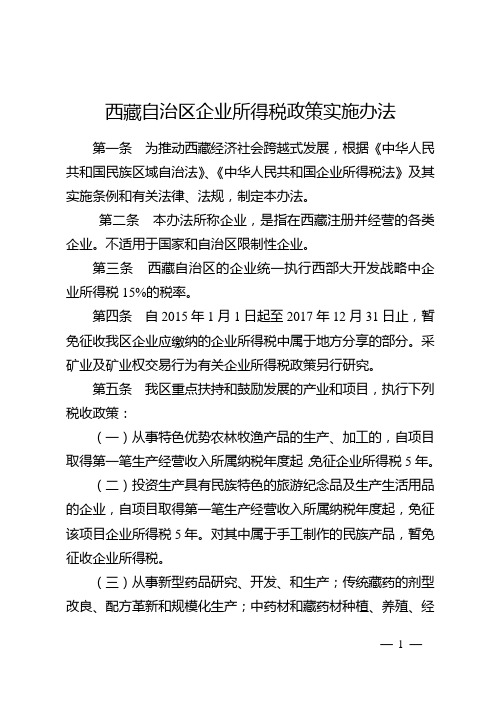 西藏自治区企业所得税政策实施办法

第一条　为推动西藏经济社会跨越式发展，根据《中华人民共和国民族区域自治法》、《中华人民共和国企业所得税法》及其实施条例和有关法律、法规，制定本办法。

第二条　本办法所称企业，是指在西藏注册并经营的各类企业。不适用于国家和自治区限制性企业。

第三条　西藏自治区的企业统一执行西部大开发战略中企业所得税 15%的税率。

第四条　自 2015 年 1 月 1 日起至 2017 年 12 月 31 日止，暂免征收我区企业应缴纳的企业所得税中属于地方分享的部分。采矿业及矿业权交易行为有关企业所得税政策另行研究。

第五条　我区重点扶持和鼓励发展的产业和项目，执行下列税收政策：

（一）从事特色优势农林牧渔产品的生产、加工的，自项目取得第一笔生产经营收入所属纳税年度起,免征企业所得税 5 年。

（二）投资生产具有民族特色的旅游纪念品及生产生活用品的企业，自项目取得第一笔生产经营收入所属纳税年度起，免征该项目企业所得税 5 年。对其中属于手工制作的民族产品，暂免征收企业所得税。

（三）从事新型药品研究、开发、和生产；传统藏药的剂型改良、配方革新和规模化生产；中药材和藏药材种植、养殖、经

— 1 —